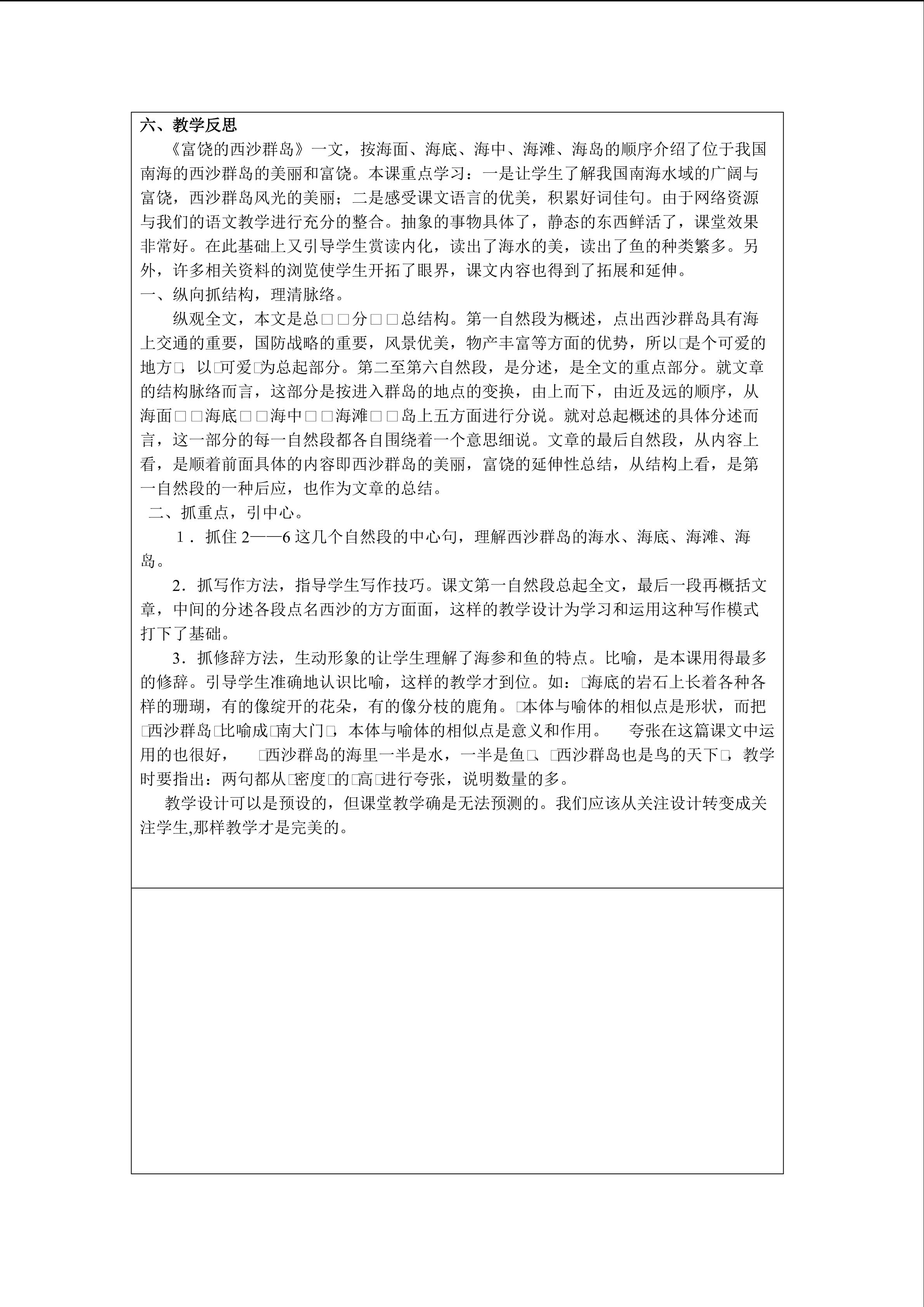 六、教学反思

《富饶的西沙群岛》一文，按海面、海底、海中、海滩、海岛的顺序介绍了位于我国南海的西沙群岛的美丽和富饶。本课重点学习：一是让学生了解我国南海水域的广阔与富饶，西沙群岛风光的美丽；二是感受课文语言的优美，积累好词佳句。由于网络资源与我们的语文教学进行充分的整合。抽象的事物具体了，静态的东西鲜活了，课堂效果非常好。在此基础上又引导学生赏读内化，读出了海水的美，读出了鱼的种类繁多。另外，许多相关资料的浏览使学生开拓了眼界，课文内容也得到了拓展和延伸。

一、纵向抓结构，理清脉络。

纵观全文，本文是总□□分□□总结构。第一自然段为概述，点出西沙群岛具有海上交通的重要，国防战略的重要，风景优美，物产丰富等方面的优势，所以□是个可爱的地方□，以□可爱□为总起部分。第二至第六自然段，是分述，是全文的重点部分。就文章的结构脉络而言，这部分是按进入群岛的地点的变换，由上而下，由近及远的顺序，从海面□□海底□□海中□□海滩□□岛上五方面进行分说。就对总起概述的具体分述而言，这一部分的每一自然段都各自围绕着一个意思细说。文章的最后自然段，从内容上看，是顺着前面具体的内容即西沙群岛的美丽，富饶的延伸性总结，从结构上看，是第一自然段的一种后应，也作为文章的总结。

二、抓重点，引中心。

1．抓住 2——6 这几个自然段的中心句，理解西沙群岛的海水、海底、海滩、海岛。

2．抓写作方法，指导学生写作技巧。课文第一自然段总起全文，最后一段再概括文章，中间的分述各段点名西沙的方方面面，这样的教学设计为学习和运用这种写作模式打下了基础。

3．抓修辞方法，生动形象的让学生理解了海参和鱼的特点。比喻，是本课用得最多的修辞。引导学生准确地认识比喻，这样的教学才到位。如：□海底的岩石上长着各种各样的珊瑚，有的像绽开的花朵，有的像分枝的鹿角。□本体与喻体的相似点是形状，而把□西沙群岛□比喻成□南大门□，本体与喻体的相似点是意义和作用。　夸张在这篇课文中运用的也很好，　□西沙群岛的海里一半是水，一半是鱼□、□西沙群岛也是鸟的天下□，教学时要指出：两句都从□密度□的□高□进行夸张，说明数量的多。

教学设计可以是预设的，但课堂教学确是无法预测的。我们应该从关注设计转变成关注学生,那样教学才是完美的。